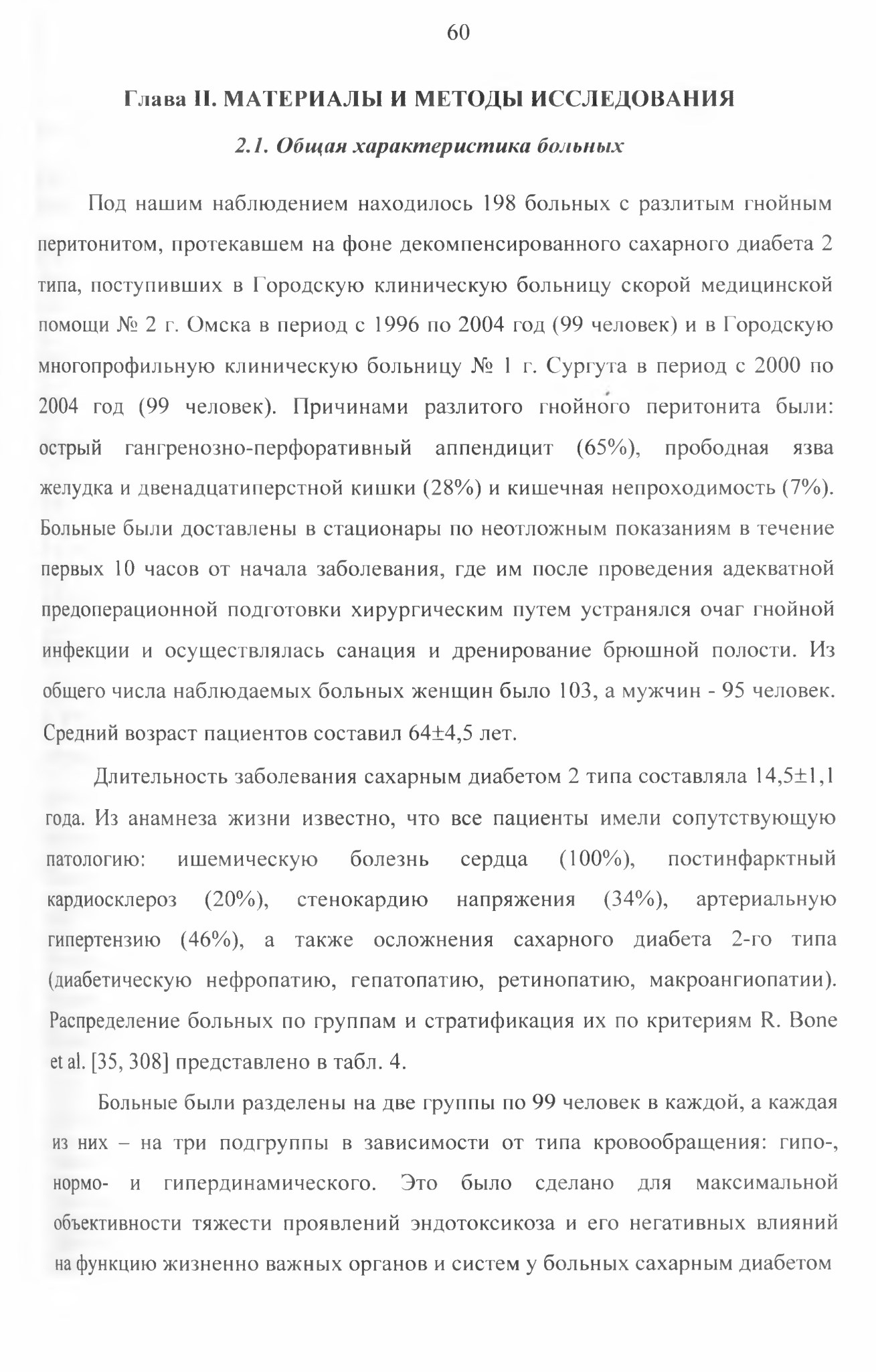 60

Глава II. МАТЕРИАЛЫ И МЕТОДЫ ИССЛЕДОВАНИЯ

2.1. Общая характеристика больных

Под нашим наблюдением находилось 198 больных с разлитым гнойным перитонитом, протекавшем на фоне декомпенсированного сахарного диабета 2 типа, поступивших в Городскую клиническую больницу скорой медицинской помощи № 2 г. Омска в период с 1996 по 2004 год (99 человек) и в Городскую многопрофильную клиническую больницу № 1 г. Сургута в период с 2000 по 2004 год (99 человек). Причинами разлитого гнойного перитонита были: острый гангренозно-перфоративный аппендицит (65%), прободная язва желудка и двенадцатиперстной кишки (28%) и кишечная непроходимость (7%). Больные были доставлены в стационары по неотложным показаниям в течение первых 10 часов от начала заболевания, где им после проведения адекватной предоперационной подготовки хирургическим путем устранялся очаг гнойной инфекции и осуществлялась санация и дренирование брюшной полости. Из общего числа наблюдаемых больных женщин было 103, а мужчин - 95 человек. Средний возраст пациентов составил 64±4,5 лет.

Длительность заболевания сахарным диабетом 2 типа составляла 14,5±1,1 года. Из анамнеза жизни известно, что все пациенты имели сопутствующую патологию: ишемическую болезнь сердца (100%), постинфарктный кардиосклероз (20%), стенокардию напряжения (34%), артериальную гипертензию (46%), а также осложнения сахарного диабета 2-го типа (диабетическую нефропатию, гепатопатию, ретинопатию, макроангиопатии). Распределение больных по группам и стратификация их по критериям R. Bone et al. [35, 308] представлено в табл. 4.

Больные были разделены на две группы по 99 человек в каждой, а каждая из них – на три подгруппы в зависимости от типа кровообращения: гипо-, нормо- и гипердинамического. Это было сделано для максимальной объективности тяжести проявлений эндотоксикоза и его негативных влияний на функцию жизненно важных органов и систем у больных сахарным диабетом